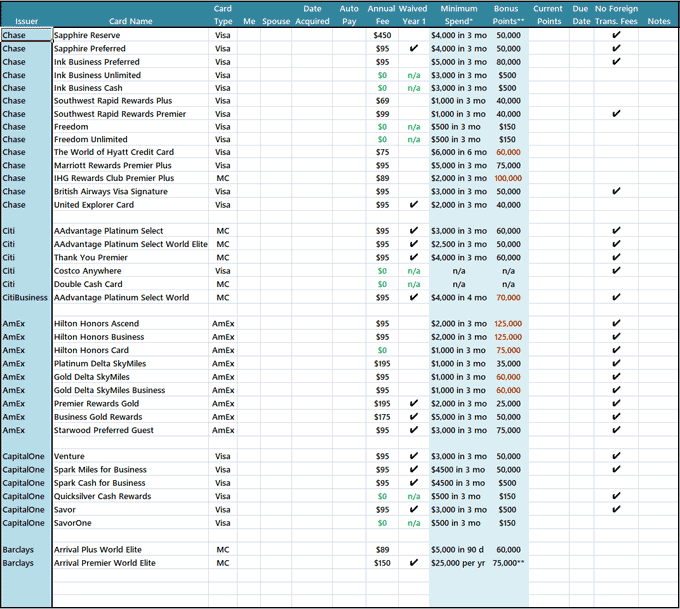 | Issuer | Card Name | Card Type | Me | Spouse | Date Acquired | Auto Pay | Annual Fee | Waived Year 1 | Minimum Spend* | Bonus Points** | Current Points | Due Date | No Foreign Trans. Fees | Notes |
|---|---|---|---|---|---|---|---|---|---|---|---|---|---|---|
| Chase | Sapphire Reserve | Visa | | | | | $450 | | $4,000 in 3 mo | 50,000 | | | ✔ | |
| Chase | Sapphire Preferred | Visa | | | | | $95 | ✔ | $4,000 in 3 mo | 50,000 | | | ✔ | |
| Chase | Ink Business Preferred | Visa | | | | | $95 | | $5,000 in 3 mo | 80,000 | | | ✔ | |
| Chase | Ink Business Unlimited | Visa | | | | | $0 | n/a | $3,000 in 3 mo | $500 | | | | |
| Chase | Ink Business Cash | Visa | | | | | $0 | n/a | $3,000 in 3 mo | $500 | | | | |
| Chase | Southwest Rapid Rewards Plus | Visa | | | | | $69 | | $1,000 in 3 mo | 40,000 | | | | |
| Chase | Southwest Rapid Rewards Premier | Visa | | | | | $99 | | $1,000 in 3 mo | 40,000 | | | ✔ | |
| Chase | Freedom | Visa | | | | | $0 | n/a | $500 in 3 mo | $150 | | | | |
| Chase | Freedom Unlimited | Visa | | | | | $0 | n/a | $500 in 3 mo | $150 | | | | |
| Chase | The World of Hyatt Credit Card | Visa | | | | | $75 | | $6,000 in 6 mo | 60,000 | | | | |
| Chase | Marriott Rewards Premier Plus | Visa | | | | | $95 | | $5,000 in 3 mo | 75,000 | | | | |
| Chase | IHG Rewards Club Premier Plus | MC | | | | | $89 | | $2,000 in 3 mo | 100,000 | | | | |
| Chase | British Airways Visa Signature | Visa | | | | | $95 | | $3,000 in 3 mo | 50,000 | | | ✔ | |
| Chase | United Explorer Card | Visa | | | | | $95 | ✔ | $2,000 in 3 mo | 40,000 | | | | |
| | | | | | | | | | | | | | | |
| Citi | AAdvantage Platinum Select | MC | | | | | $95 | ✔ | $3,000 in 3 mo | 60,000 | | | ✔ | |
| Citi | AAdvantage Platinum Select World Elite | MC | | | | | $95 | ✔ | $2,500 in 3 mo | 50,000 | | | ✔ | |
| Citi | Thank You Premier | MC | | | | | $95 | ✔ | $4,000 in 3 mo | 60,000 | | | ✔ | |
| Citi | Costco Anywhere | Visa | | | | | $0 | n/a | n/a | n/a | | | ✔ | |
| Citi | Double Cash Card | MC | | | | | $0 | n/a | n/a | n/a | | | | |
| CitiBusiness | AAdvantage Platinum Select World | MC | | | | | $95 | ✔ | $4,000 in 4 mo | 70,000 | | | ✔ | |
| | | | | | | | | | | | | | | |
| AmEx | Hilton Honors Ascend | AmEx | | | | | $95 | | $2,000 in 3 mo | 125,000 | | | ✔ | |
| AmEx | Hilton Honors Business | AmEx | | | | | $95 | | $2,000 in 3 mo | 125,000 | | | ✔ | |
| AmEx | Hilton Honors Card | AmEx | | | | | $0 | | $1,000 in 3 mo | 75,000 | | | ✔ | |
| AmEx | Platinum Delta SkyMiles | AmEx | | | | | $195 | | $1,000 in 3 mo | 35,000 | | | ✔ | |
| AmEx | Gold Delta SkyMiles | AmEx | | | | | $95 | | $1,000 in 3 mo | 60,000 | | | ✔ | |
| AmEx | Gold Delta SkyMiles Business | AmEx | | | | | $95 | | $1,000 in 3 mo | 60,000 | | | ✔ | |
| AmEx | Premier Rewards Gold | AmEx | | | | | $195 | ✔ | $2,000 in 3 mo | 25,000 | | | ✔ | |
| AmEx | Business Gold Rewards | AmEx | | | | | $175 | ✔ | $5,000 in 3 mo | 50,000 | | | ✔ | |
| AmEx | Starwood Preferred Guest | AmEx | | | | | $95 | ✔ | $3,000 in 3 mo | 75,000 | | | ✔ | |
| | | | | | | | | | | | | | | |
| CapitalOne | Venture | Visa | | | | | $95 | ✔ | $3,000 in 3 mo | 50,000 | | | ✔ | |
| CapitalOne | Spark Miles for Business | Visa | | | | | $95 | ✔ | $4500 in 3 mo | 50,000 | | | ✔ | |
| CapitalOne | Spark Cash for Business | Visa | | | | | $95 | ✔ | $4500 in 3 mo | $500 | | | | |
| CapitalOne | Quicksilver Cash Rewards | Visa | | | | | $0 | n/a | $500 in 3 mo | $150 | | | ✔ | |
| CapitalOne | Savor | Visa | | | | | $95 | ✔ | $3,000 in 3 mo | $500 | | | ✔ | |
| CapitalOne | SavorOne | Visa | | | | | $0 | n/a | $500 in 3 mo | $150 | | | | |
| | | | | | | | | | | | | | | |
| Barclays | Arrival Plus World Elite | MC | | | | | $89 | | $5,000 in 90 d | 60,000 | | | | |
| Barclays | Arrival Premier World Elite | MC | | | | | $150 | ✔ | $25,000 per yr | 75,000** | | | | |